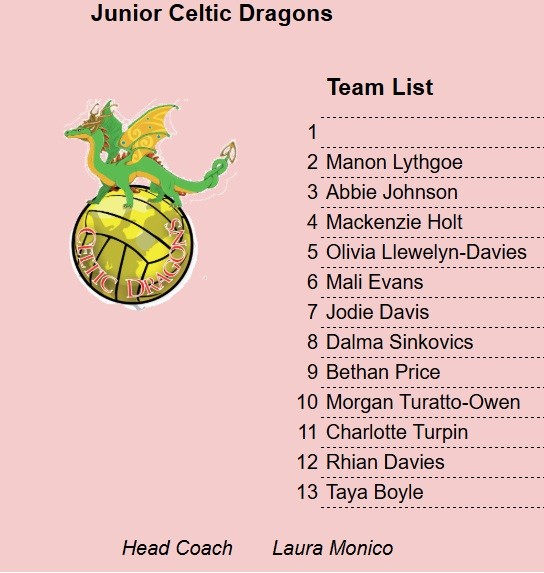 Junior Celtic Dragons

CELTIC DRAGONS

Team List

1
2 Manon Lythgoe
3 Abbie Johnson
4 Mackenzie Holt
5 Olivia Llewelyn-Davies
6 Mali Evans
7 Jodie Davis
8 Dalma Sinkovics
9 Bethan Price
10 Morgan Turatto-Owen
11 Charlotte Turpin
12 Rhian Davies
13 Taya Boyle

Head Coach Laura Monico